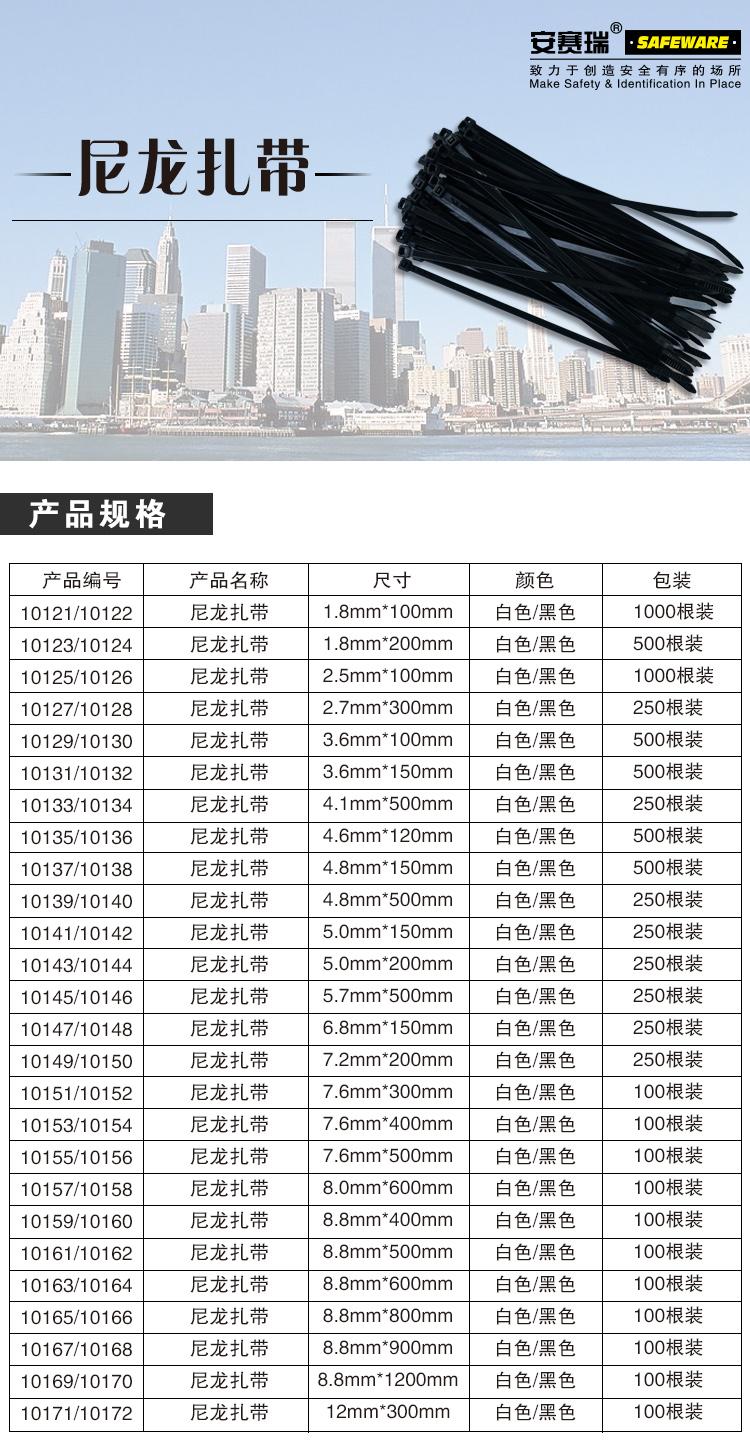 安赛瑞® SAFEWARE
致力于创造安全有序的场所
Make Safety & Identification In Place

尼龙扎带

产品规格

| 产品编号 | 产品名称 | 尺寸 | 颜色 | 包装 |
|---|---|---|---|---|
| 10121/10122 | 尼龙扎带 | 1.8mm*100mm | 白色/黑色 | 1000根装 |
| 10123/10124 | 尼龙扎带 | 1.8mm*200mm | 白色/黑色 | 500根装 |
| 10125/10126 | 尼龙扎带 | 2.5mm*100mm | 白色/黑色 | 1000根装 |
| 10127/10128 | 尼龙扎带 | 2.7mm*300mm | 白色/黑色 | 250根装 |
| 10129/10130 | 尼龙扎带 | 3.6mm*100mm | 白色/黑色 | 500根装 |
| 10131/10132 | 尼龙扎带 | 3.6mm*150mm | 白色/黑色 | 500根装 |
| 10133/10134 | 尼龙扎带 | 4.1mm*500mm | 白色/黑色 | 250根装 |
| 10135/10136 | 尼龙扎带 | 4.6mm*120mm | 白色/黑色 | 500根装 |
| 10137/10138 | 尼龙扎带 | 4.8mm*150mm | 白色/黑色 | 500根装 |
| 10139/10140 | 尼龙扎带 | 4.8mm*500mm | 白色/黑色 | 250根装 |
| 10141/10142 | 尼龙扎带 | 5.0mm*150mm | 白色/黑色 | 250根装 |
| 10143/10144 | 尼龙扎带 | 5.0mm*200mm | 白色/黑色 | 250根装 |
| 10145/10146 | 尼龙扎带 | 5.7mm*500mm | 白色/黑色 | 250根装 |
| 10147/10148 | 尼龙扎带 | 6.8mm*150mm | 白色/黑色 | 250根装 |
| 10149/10150 | 尼龙扎带 | 7.2mm*200mm | 白色/黑色 | 250根装 |
| 10151/10152 | 尼龙扎带 | 7.6mm*300mm | 白色/黑色 | 100根装 |
| 10153/10154 | 尼龙扎带 | 7.6mm*400mm | 白色/黑色 | 100根装 |
| 10155/10156 | 尼龙扎带 | 7.6mm*500mm | 白色/黑色 | 100根装 |
| 10157/10158 | 尼龙扎带 | 8.0mm*600mm | 白色/黑色 | 100根装 |
| 10159/10160 | 尼龙扎带 | 8.8mm*400mm | 白色/黑色 | 100根装 |
| 10161/10162 | 尼龙扎带 | 8.8mm*500mm | 白色/黑色 | 100根装 |
| 10163/10164 | 尼龙扎带 | 8.8mm*600mm | 白色/黑色 | 100根装 |
| 10165/10166 | 尼龙扎带 | 8.8mm*800mm | 白色/黑色 | 100根装 |
| 10167/10168 | 尼龙扎带 | 8.8mm*900mm | 白色/黑色 | 100根装 |
| 10169/10170 | 尼龙扎带 | 8.8mm*1200mm | 白色/黑色 | 100根装 |
| 10171/10172 | 尼龙扎带 | 12mm*300mm | 白色/黑色 | 100根装 |